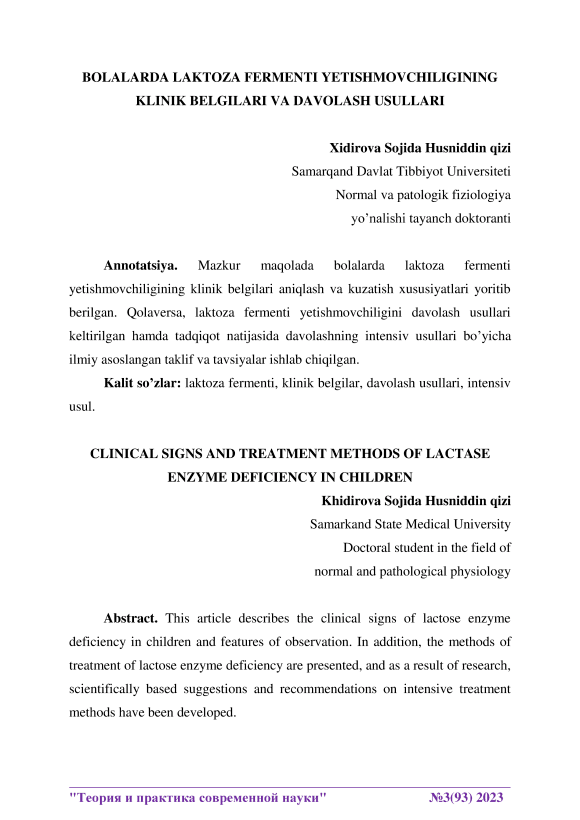 BOLALARDA LAKTOZA FERMENTI YETISHMOVCHILIGINING KLINIK BELGILARI VA DAVOLASH USULLARI

Xidirova Sojida Husniddin qizi
Samarqand Davlat Tibbiyot Universiteti
Normal va patologik fiziologiya
yo'nalishi tayanch doktoranti

Annotatsiya. Mazkur maqolada bolalarda laktoza fermenti yetishmovchiligining klinik belgilari aniqlash va kuzatish xususiyatlari yoritib berilgan. Qolaversa, laktoza fermenti yetishmovchiligini davolash usullari keltirilgan hamda tadqiqot natijasida davolashning intensiv usullari bo'yicha ilmiy asoslangan taklif va tavsiyalar ishlab chiqilgan.

Kalit so'zlar: laktoza fermenti, klinik belgilar, davolash usullari, intensiv usul.

CLINICAL SIGNS AND TREATMENT METHODS OF LACTASE ENZYME DEFICIENCY IN CHILDREN

Khidirova Sojida Husniddin qizi
Samarkand State Medical University
Doctoral student in the field of
normal and pathological physiology

Abstract. This article describes the clinical signs of lactose enzyme deficiency in children and features of observation. In addition, the methods of treatment of lactose enzyme deficiency are presented, and as a result of research, scientifically based suggestions and recommendations on intensive treatment methods have been developed.

"Теория и практика современной науки" №3(93) 2023